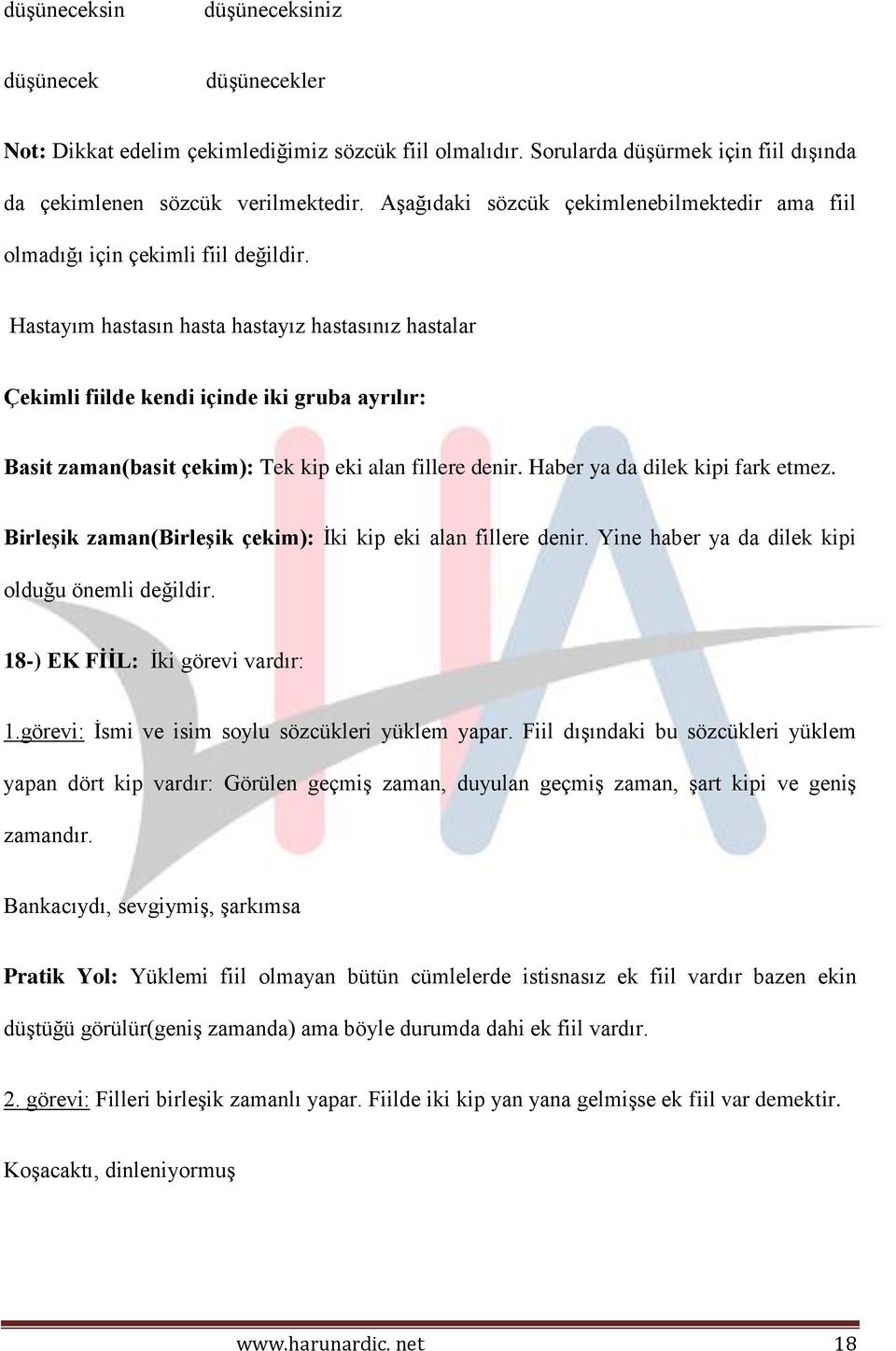 düşüneceksin düşüneceksiniz

düşünecek düşünecekler

Not: Dikkat edelim çekimlediğimiz sözcük fiil olmalıdır. Sorularda düşürmek için fiil dışında da çekimlenen sözcük verilmektedir. Aşağıdaki sözcük çekimlenebilmektedir ama fiil olmadığı için çekimli fiil değildir.

Hastayım hastasın hasta hastayız hastasınız hastalar

Çekimli fiilde kendi içinde iki gruba ayrılır:

Basit zaman(basit çekim): Tek kip eki alan fillere denir. Haber ya da dilek kipi fark etmez.

Birleşik zaman(Birleşik çekim): İki kip eki alan fillere denir. Yine haber ya da dilek kipi olduğu önemli değildir.

18-) EK FİİL: İki görevi vardır:

1.görevi: İsmi ve isim soylu sözcükleri yüklem yapar. Fiil dışındaki bu sözcükleri yüklem yapan dört kip vardır: Görülen geçmiş zaman, duyulan geçmiş zaman, şart kipi ve geniş zamandır.

Bankacıydı, sevgiymiş, şarkımsa

Pratik Yol: Yüklemi fiil olmayan bütün cümlelerde istisnasız ek fiil vardır bazen ekin düştüğü görülür(geniş zamanda) ama böyle durumda dahi ek fiil vardır.

2. görevi: Filleri birleşik zamanlı yapar. Fiilde iki kip yan yana gelmişse ek fiil var demektir.

Koşacaktı, dinleniyormuş

www.harunardic. net 18